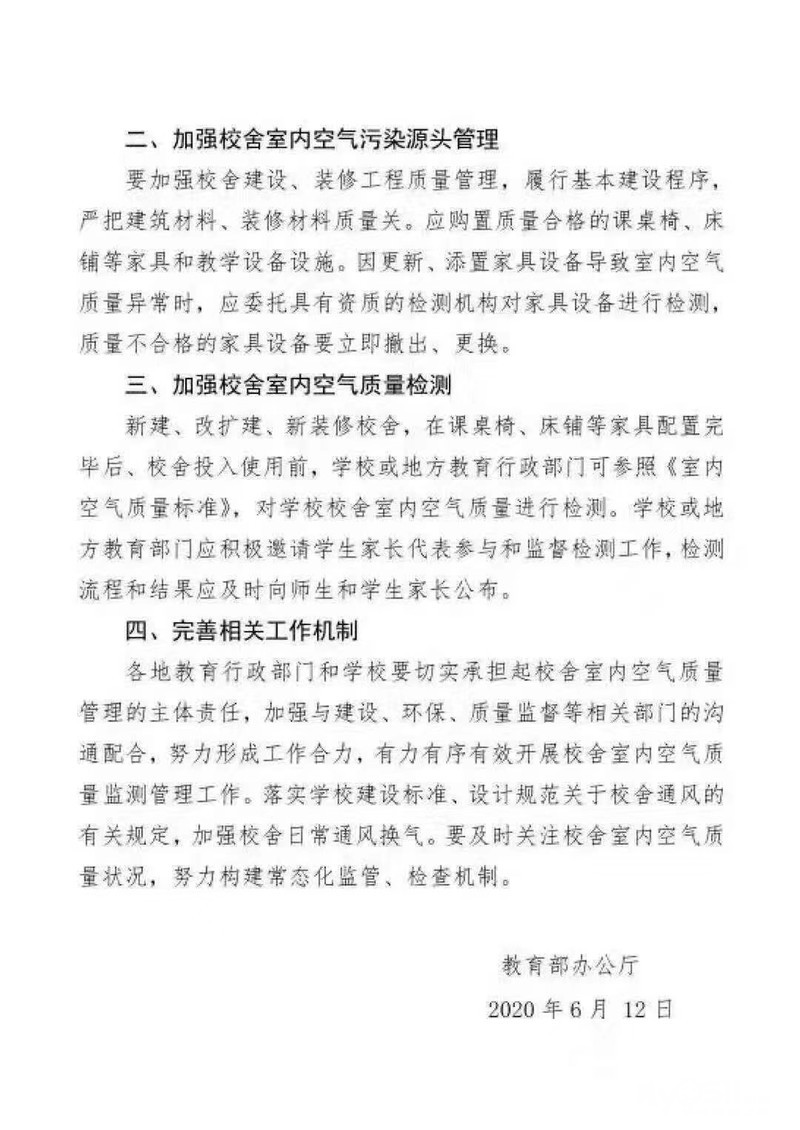 二、加强校舍室内空气污染源头管理

要加强校舍建设、装修工程质量管理，履行基本建设程序，严把建筑材料、装修材料质量关。应购置质量合格的课桌椅、床铺等家具和教学设备设施。因更新、添置家具设备导致室内空气质量异常时，应委托具有资质的检测机构对家具设备进行检测，质量不合格的家具设备要立即撤出、更换。

三、加强校舍室内空气质量检测

新建、改扩建、新装修校舍，在课桌椅、床铺等家具配置完毕后、校舍投入使用前，学校或地方教育行政部门可参照《室内空气质量标准》，对学校校舍室内空气质量进行检测。学校或地方教育部门应积极邀请学生家长代表参与和监督检测工作，检测流程和结果应及时向师生和学生家长公布。

四、完善相关工作机制

各地教育行政部门和学校要切实承担起校舍室内空气质量管理的主体责任，加强与建设、环保、质量监督等相关部门的沟通配合，努力形成工作合力，有力有序有效开展校舍室内空气质量监测管理工作。落实学校建设标准、设计规范关于校舍通风的有关规定，加强校舍日常通风换气。要及时关注校舍室内空气质量状况，努力构建常态化监管、检查机制。

教育部办公厅

2020年6月12日